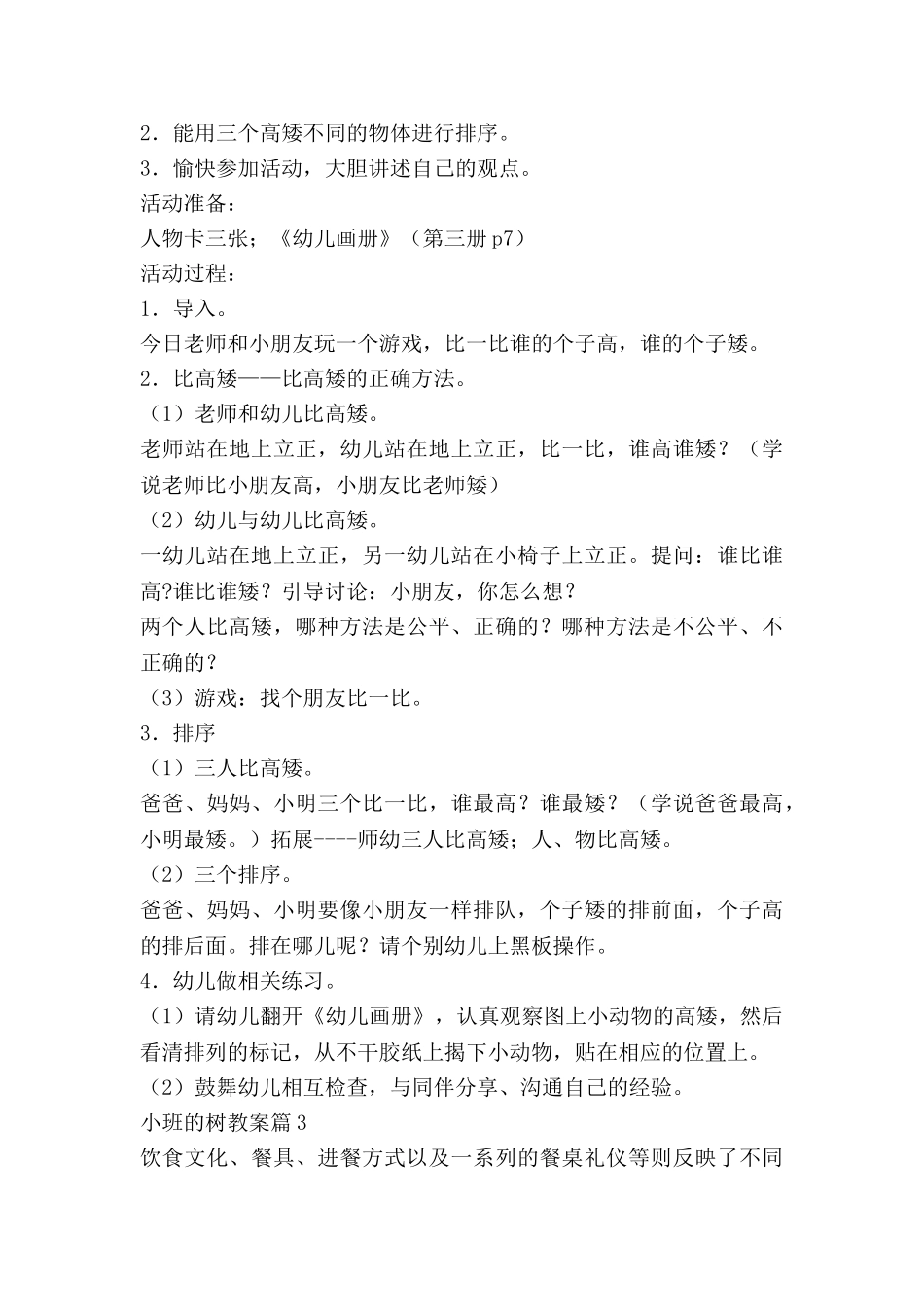 2．能用三个高矮不同的物体进行排序。
3．愉快参加活动，大胆讲述自己的观点。
活动准备：
人物卡三张；《幼儿画册》（第三册 p7）
活动过程：
1．导入。
今日老师和小朋友玩一个游戏，比一比谁的个子高，谁的个子矮。
2．比高矮——比高矮的正确方法。
（1）老师和幼儿比高矮。
老师站在地上立正，幼儿站在地上立正，比一比，谁高谁矮？（学说老师比小朋友高，小朋友比老师矮）
（2）幼儿与幼儿比高矮。
一幼儿站在地上立正，另一幼儿站在小椅子上立正。提问：谁比谁高?谁比谁矮？引导讨论：小朋友，你怎么想？
两个人比高矮，哪种方法是公平、正确的？哪种方法是不公平、不正确的？
（3）游戏：找个朋友比一比。
3．排序
（1）三人比高矮。
爸爸、妈妈、小明三个比一比，谁最高？谁最矮？（学说爸爸最高，小明最矮。）拓展----师幼三人比高矮；人、物比高矮。
（2）三个排序。
爸爸、妈妈、小明要像小朋友一样排队，个子矮的排前面，个子高的排后面。排在哪儿呢？请个别幼儿上黑板操作。
4．幼儿做相关练习。
（1）请幼儿翻开《幼儿画册》，认真观察图上小动物的高矮，然后看清排列的标记，从不干胶纸上揭下小动物，贴在相应的位置上。
（2）鼓舞幼儿相互检查，与同伴分享、沟通自己的经验。
小班的树教案篇 3
饮食文化、餐具、进餐方式以及一系列的餐桌礼仪等则反映了不同